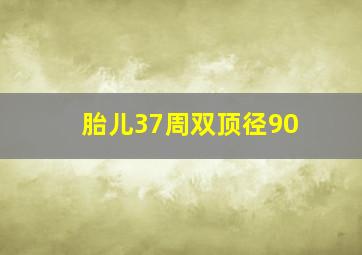 胎儿37周双顶径90